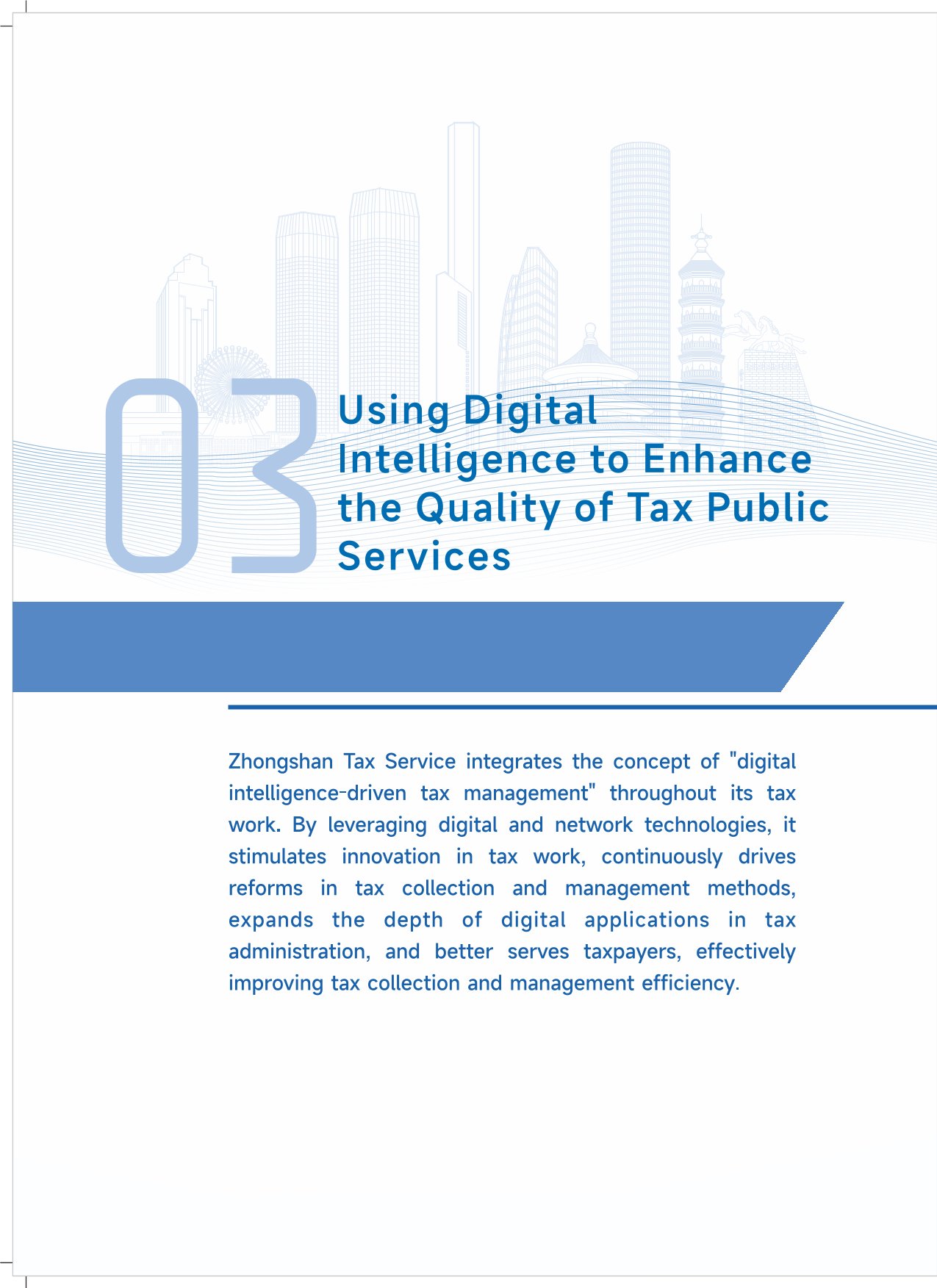 03

Using Digital Intelligence to Enhance the Quality of Tax Public Services

Zhongshan Tax Service integrates the concept of "digital intelligence-driven tax management" throughout its tax work. By leveraging digital and network technologies, it stimulates innovation in tax work, continuously drives reforms in tax collection and management methods, expands the depth of digital applications in tax administration, and better serves taxpayers, effectively improving tax collection and management efficiency.